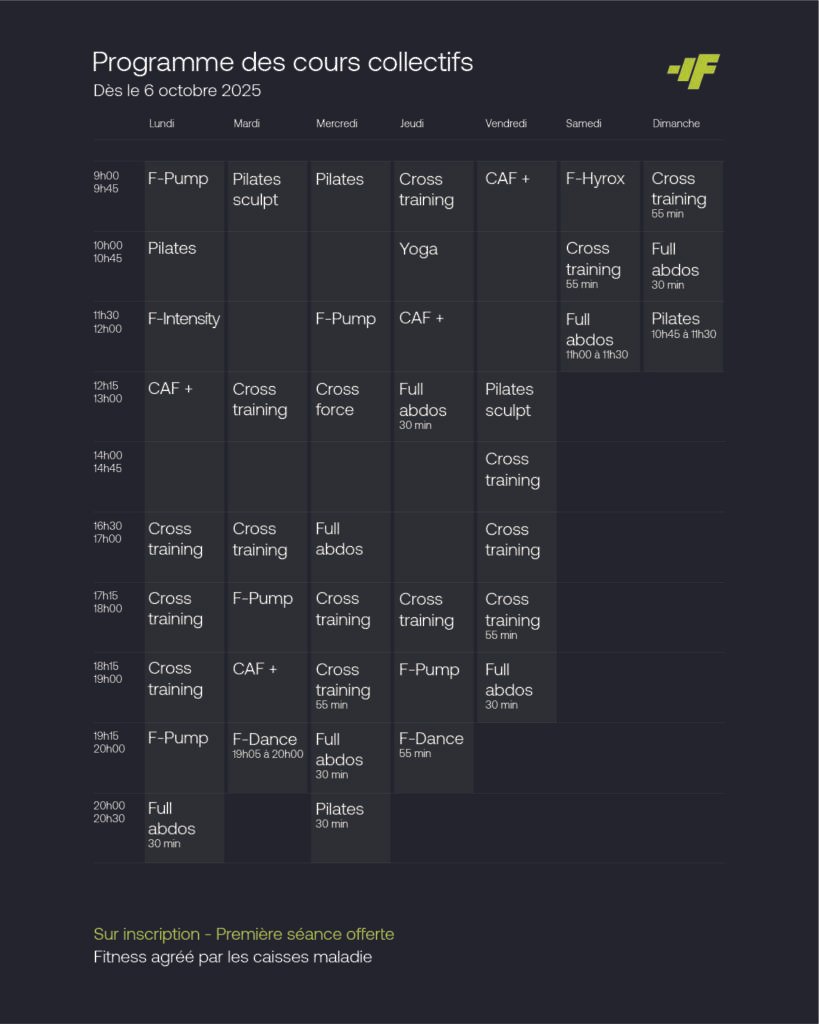 Programme des cours collectifs
Dès le 6 octobre 2025

|  | Lundi | Mardi | Mercredi | Jeudi | Vendredi | Samedi | Dimanche |
|---|---|---|---|---|---|---|---|
| 9h00 9h45 | F-Pump | Pilates sculpt | Pilates | Cross training | CAF + | F-Hyrox | Cross training 55 min |
| 10h00 10h45 | Pilates |  |  | Yoga |  | Cross training 55 min | Full abdos 30 min |
| 11h30 12h00 | F-Intensity |  | F-Pump | CAF + |  | Full abdos 11h00 à 11h30 | Pilates 10h45 à 11h30 |
| 12h15 13h00 | CAF + | Cross training | Cross force | Full abdos 30 min | Pilates sculpt |  |  |
| 14h00 14h45 |  |  |  |  | Cross training |  |  |
| 16h30 17h00 | Cross training | Cross training | Full abdos |  | Cross training |  |  |
| 17h15 18h00 | Cross training | F-Pump | Cross training | Cross training | Cross training 55 min |  |  |
| 18h15 19h00 | Cross training | CAF + | Cross training 55 min | F-Pump | Full abdos 30 min |  |  |
| 19h15 20h00 | F-Pump | F-Dance 19h05 à 20h00 | Full abdos 30 min | F-Dance 55 min |  |  |  |
| 20h00 20h30 | Full abdos 30 min |  | Pilates 30 min |  |  |  |  |

Sur inscription - Première séance offerte
Fitness agréé par les caisses maladie